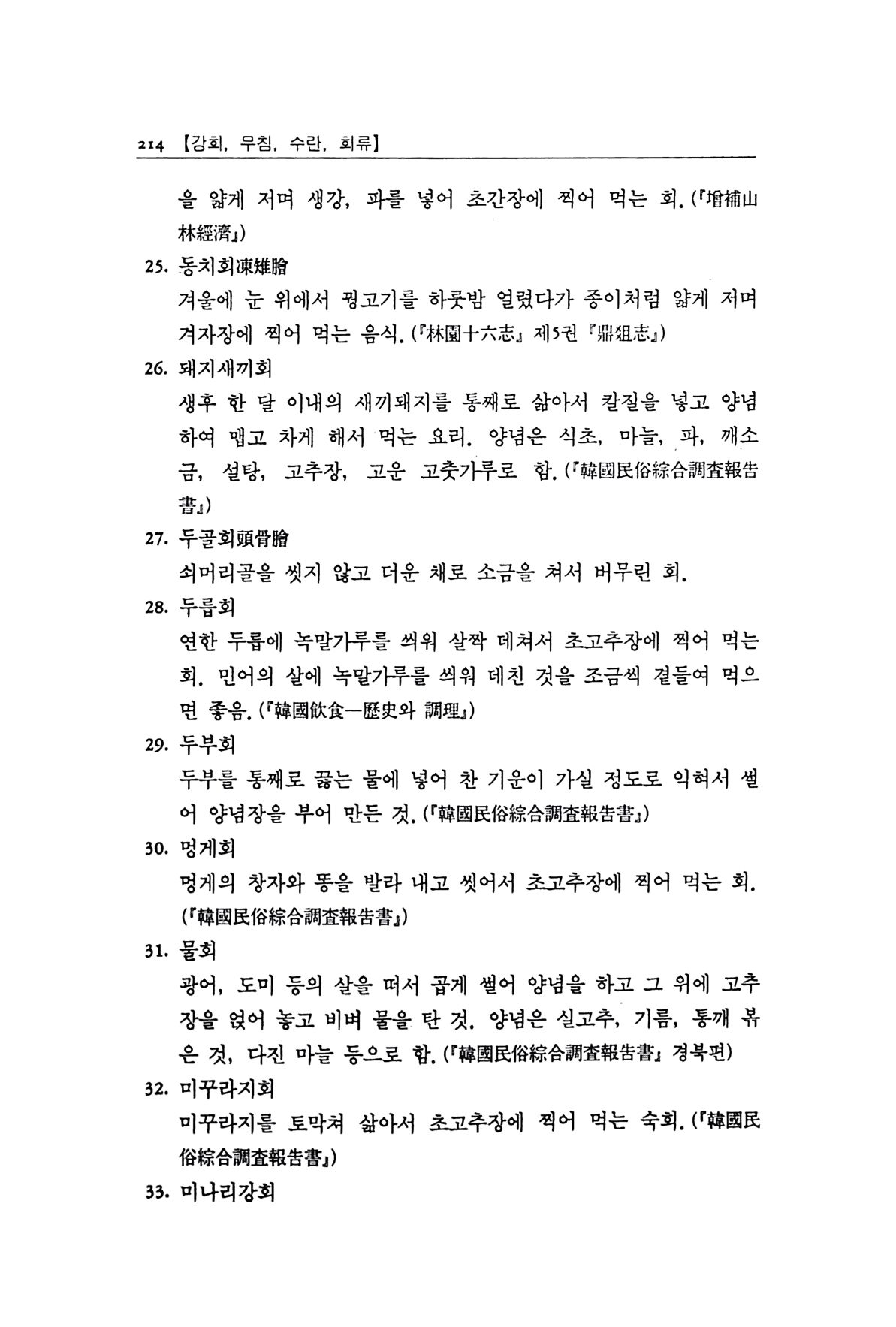 214 【강회, 무침, 수란, 회류】

을 얇게 저며 생강, 파를 넣어 초간장에 찍어 먹는 회. (『增補山林經濟』)

25. 동치회凍雉膾
겨울에 눈 위에서 꿩고기를 하룻밤 얼렸다가 종이처럼 얇게 저며 겨자장에 찍어 먹는 음식. (『林園十六志』 제5권 『鼎俎志』)

26. 돼지새끼회
생후 한 달 이내의 새끼돼지를 통째로 삶아서 칼질을 넣고 양념하여 맵고 차게 해서 먹는 요리. 양념은 식초, 마늘, 파, 깨소금, 설탕, 고추장, 고운 고춧가루로 함. (『韓國民俗綜合調査報告書』)

27. 두골회頭骨膾
쇠머리골을 씻지 않고 더운 채로 소금을 쳐서 버무린 회.

28. 두릅회
연한 두릅에 녹말가루를 씌워 살짝 데쳐서 초고추장에 찍어 먹는 회. 민어의 살에 녹말가루를 씌워 데친 것을 조금씩 곁들여 먹으면 좋음. (『韓國飮食—歷史와 調理』)

29. 두부회
두부를 통째로 끓는 물에 넣어 찬 기운이 가실 정도로 익혀서 썰어 양념장을 부어 만든 것. (『韓國民俗綜合調査報告書』)

30. 멍게회
멍게의 창자와 똥을 발라 내고 씻어서 초고추장에 찍어 먹는 회. (『韓國民俗綜合調査報告書』)

31. 물회
광어, 도미 등의 살을 떠서 곱게 썰어 양념을 하고 그 위에 고추장을 얹어 놓고 비벼 물을 탄 것. 양념은 실고추, 기름, 통깨 볶은 것, 다진 마늘 등으로 함. (『韓國民俗綜合調査報告書』 경북편)

32. 미꾸라지회
미꾸라지를 토막쳐 삶아서 초고추장에 찍어 먹는 숙회. (『韓國民俗綜合調査報告書』)

33. 미나리강회